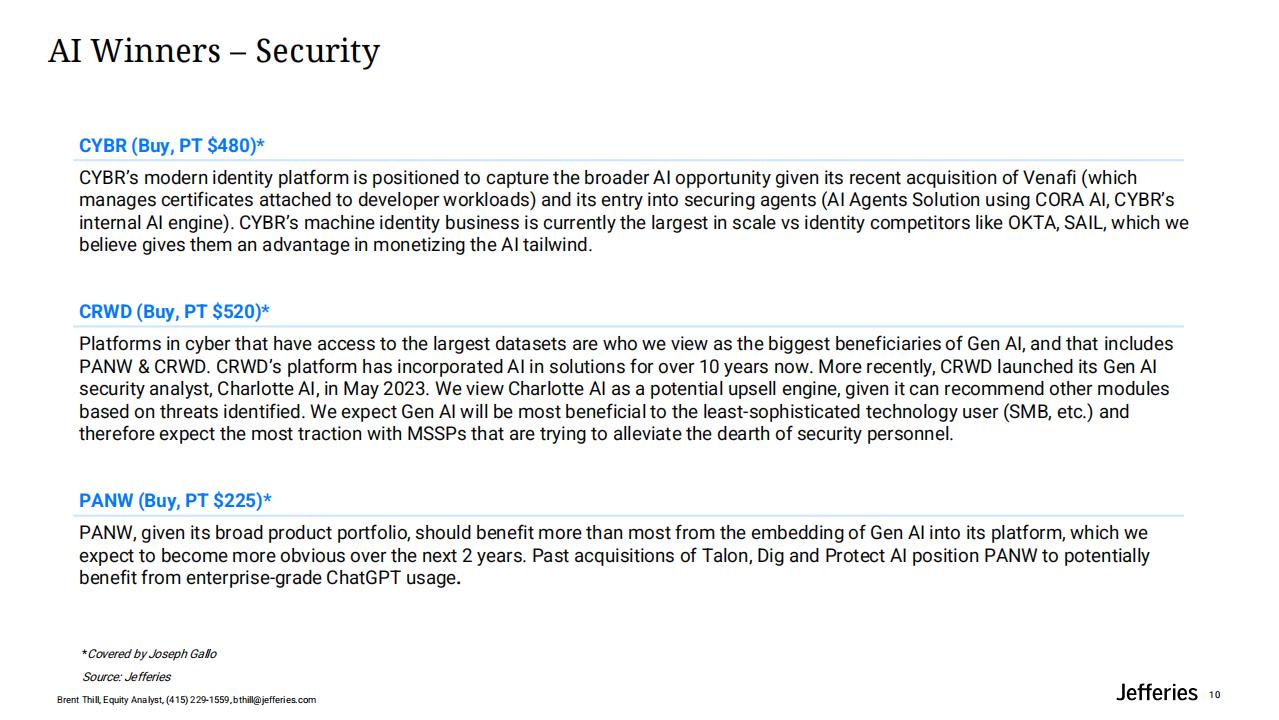 AI Winners – Security

CYBR (Buy, PT $480)*

CYBR's modern identity platform is positioned to capture the broader AI opportunity given its recent acquisition of Venafi (which manages certificates attached to developer workloads) and its entry into securing agents (AI Agents Solution using CORA AI, CYBR's internal AI engine). CYBR's machine identity business is currently the largest in scale vs identity competitors like OKTA, SAIL, which we believe gives them an advantage in monetizing the AI tailwind.

CRWD (Buy, PT $520)*

Platforms in cyber that have access to the largest datasets are who we view as the biggest beneficiaries of Gen AI, and that includes PANW & CRWD. CRWD's platform has incorporated AI in solutions for over 10 years now. More recently, CRWD launched its Gen AI security analyst, Charlotte AI, in May 2023. We view Charlotte AI as a potential upsell engine, given it can recommend other modules based on threats identified. We expect Gen AI will be most beneficial to the least-sophisticated technology user (SMB, etc.) and therefore expect the most traction with MSSPs that are trying to alleviate the dearth of security personnel.

PANW (Buy, PT $225)*

PANW, given its broad product portfolio, should benefit more than most from the embedding of Gen AI into its platform, which we expect to become more obvious over the next 2 years. Past acquisitions of Talon, Dig and Protect AI position PANW to potentially benefit from enterprise-grade ChatGPT usage.

*Covered by Joseph Gallo

Source: Jefferies

Brent Thill, Equity Analyst, (415) 229-1559, bthill@jefferies.com

Jefferies 10